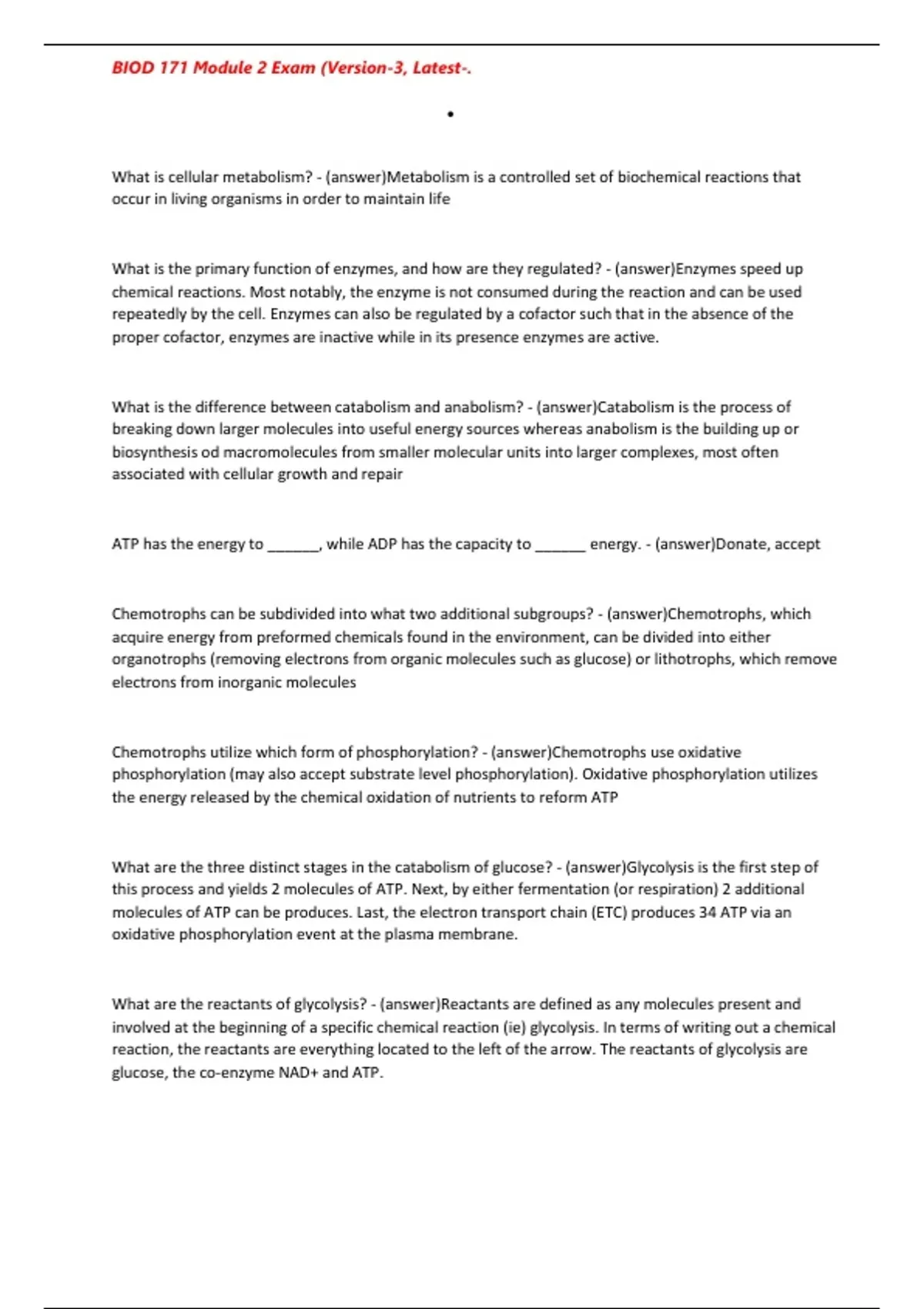 BIOD 171 Module 2 Exam (Version-3, Latest-.

•

What is cellular metabolism? - (answer)Metabolism is a controlled set of biochemical reactions that occur in living organisms in order to maintain life

What is the primary function of enzymes, and how are they regulated? - (answer)Enzymes speed up chemical reactions. Most notably, the enzyme is not consumed during the reaction and can be used repeatedly by the cell. Enzymes can also be regulated by a cofactor such that in the absence of the proper cofactor, enzymes are inactive while in its presence enzymes are active.

What is the difference between catabolism and anabolism? - (answer)Catabolism is the process of breaking down larger molecules into useful energy sources whereas anabolism is the building up or biosynthesis od macromolecules from smaller molecular units into larger complexes, most often associated with cellular growth and repair

ATP has the energy to _______, while ADP has the capacity to _______ energy. - (answer)Donate, accept

Chemotrophs can be subdivided into what two additional subgroups? - (answer)Chemotrophs, which acquire energy from preformed chemicals found in the environment, can be divided into either organotrophs (removing electrons from organic molecules such as glucose) or lithotrophs, which remove electrons from inorganic molecules

Chemotrophs utilize which form of phosphorylation? - (answer)Chemotrophs use oxidative phosphorylation (may also accept substrate level phosphorylation). Oxidative phosphorylation utilizes the energy released by the chemical oxidation of nutrients to reform ATP

What are the three distinct stages in the catabolism of glucose? - (answer)Glycolysis is the first step of this process and yields 2 molecules of ATP. Next, by either fermentation (or respiration) 2 additional molecules of ATP can be produces. Last, the electron transport chain (ETC) produces 34 ATP via an oxidative phosphorylation event at the plasma membrane.

What are the reactants of glycolysis? - (answer)Reactants are defined as any molecules present and involved at the beginning of a specific chemical reaction (ie) glycolysis. In terms of writing out a chemical reaction, the reactants are everything located to the left of the arrow. The reactants of glycolysis are glucose, the co-enzyme NAD+ and ATP.